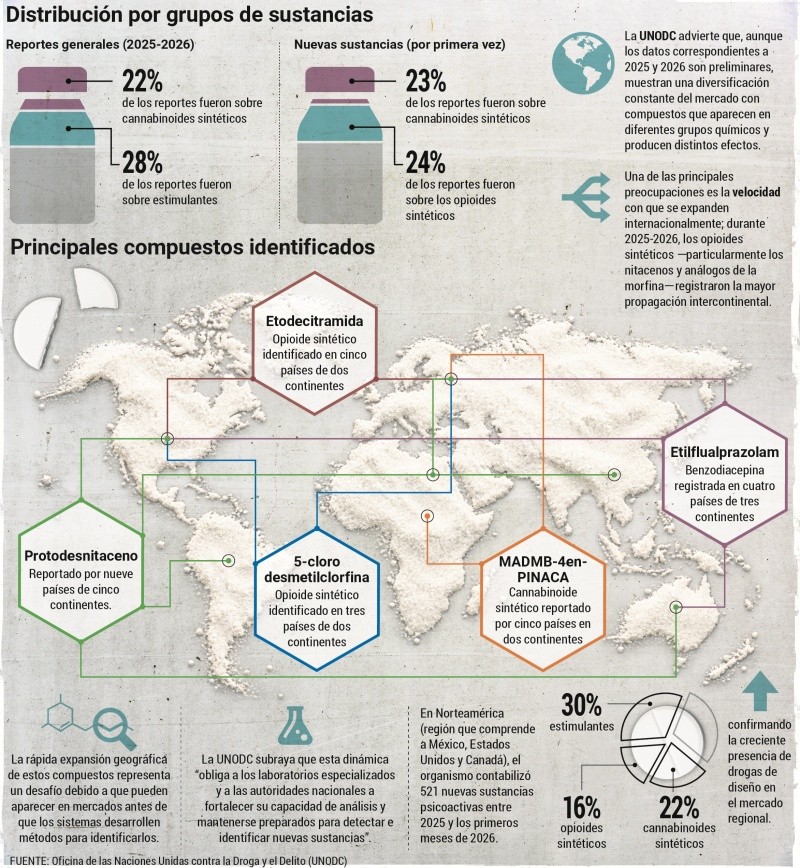 Distribución por grupos de sustancias

Reportes generales (2025-2026)

22%
de los reportes fueron sobre cannabinoides sintéticos

28%
de los reportes fueron sobre estimulantes

Nuevas sustancias (por primera vez)

23%
de los reportes fueron sobre cannabinoides sintéticos

24%
de los reportes fueron sobre los opioides sintéticos

La UNODC advierte que, aunque los datos correspondientes a 2025 y 2026 son preliminares, muestran una diversificación constante del mercado con compuestos que aparecen en diferentes grupos químicos y producen distintos efectos.

Una de las principales preocupaciones es la velocidad con que se expanden internacionalmente; durante 2025-2026, los opioides sintéticos —particularmente los nitacenos y análogos de la morfina— registraron la mayor propagación intercontinental.

Principales compuestos identificados

Etodecitramida
Opioide sintético identificado en cinco países de dos continentes

Etilflualprazolam
Benzodiacepina registrada en cuatro países de tres continentes

Protodesnitaceno
Reportado por nueve países de cinco continentes.

5-cloro desmetilclorfina
Opioide sintético identificado en tres países de dos continentes

MADMB-4en-PINACA
Cannabinoide sintético reportado por cinco países en dos continentes

La rápida expansión geográfica de estos compuestos representa un desafío debido a que pueden aparecer en mercados antes de que los sistemas desarrollen métodos para identificarlos.

La UNODC subraya que esta dinámica "obliga a los laboratorios especializados y a las autoridades nacionales a fortalecer su capacidad de análisis y mantenerse preparados para detectar e identificar nuevas sustancias".

En Norteamérica (región que comprende a México, Estados Unidos y Canadá), el organismo contabilizó 521 nuevas sustancias psicoactivas entre 2025 y los primeros meses de 2026.

30%
estimulantes

16%
opioides sintéticos

22%
cannabinoides sintéticos

confirmando la creciente presencia de drogas de diseño en el mercado regional.

FUENTE: Oficina de las Naciones Unidas contra la Droga y el Delito (UNODC)